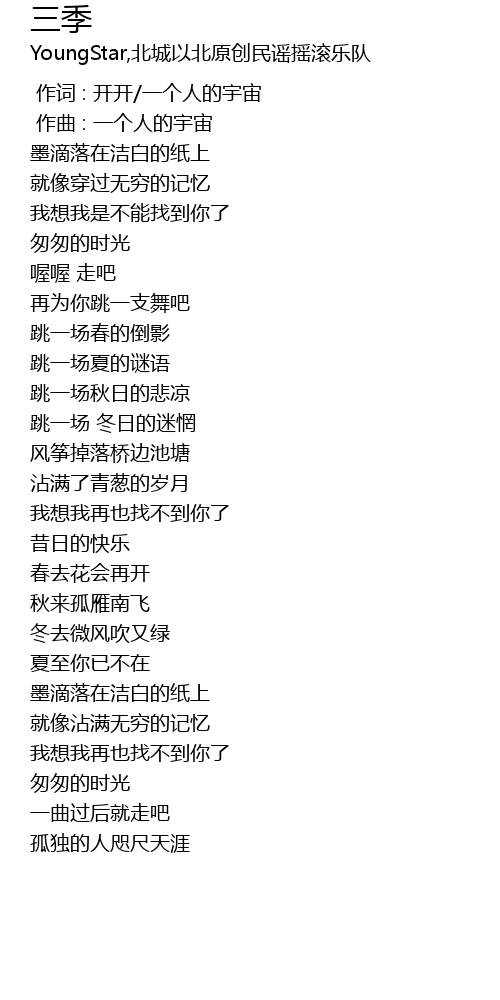 三季
YoungStar,北城以北原创民谣摇滚乐队

作词 : 开开/一个人的宇宙
作曲 : 一个人的宇宙
墨滴落在洁白的纸上
就像穿过无穷的记忆
我想我是不能找到你了
匆匆的时光
喔喔 走吧
再为你跳一支舞吧
跳一场春的倒影
跳一场夏的谜语
跳一场秋日的悲凉
跳一场 冬日的迷惘
风筝掉落桥边池塘
沾满了青葱的岁月
我想我再也找不到你了
昔日的快乐
春去花会再开
秋来孤雁南飞
冬去微风吹又绿
夏至你已不在
墨滴落在洁白的纸上
就像沾满无穷的记忆
我想我再也找不到你了
匆匆的时光
一曲过后就走吧
孤独的人咫尺天涯